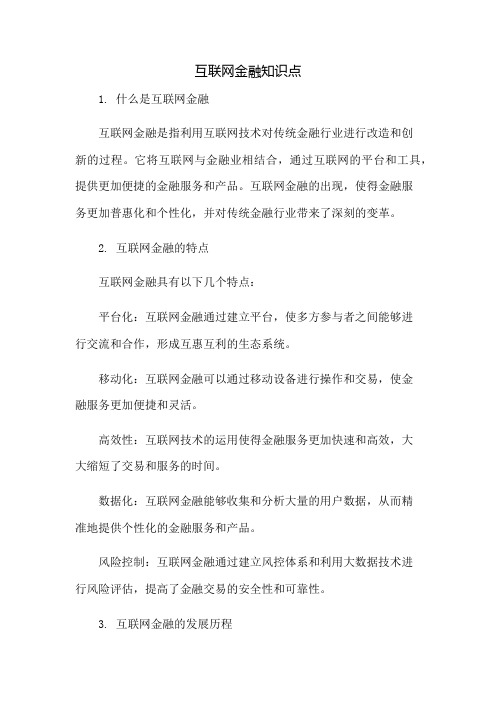 互联网金融知识点

1. 什么是互联网金融

互联网金融是指利用互联网技术对传统金融行业进行改造和创新的过程。它将互联网与金融业相结合，通过互联网的平台和工具，提供更加便捷的金融服务和产品。互联网金融的出现，使得金融服务更加普惠化和个性化，并对传统金融行业带来了深刻的变革。

2. 互联网金融的特点

互联网金融具有以下几个特点：

平台化：互联网金融通过建立平台，使多方参与者之间能够进行交流和合作，形成互惠互利的生态系统。

移动化：互联网金融可以通过移动设备进行操作和交易，使金融服务更加便捷和灵活。

高效性：互联网技术的运用使得金融服务更加快速和高效，大大缩短了交易和服务的时间。

数据化：互联网金融能够收集和分析大量的用户数据，从而精准地提供个性化的金融服务和产品。

风险控制：互联网金融通过建立风控体系和利用大数据技术进行风险评估，提高了金融交易的安全性和可靠性。

3. 互联网金融的发展历程